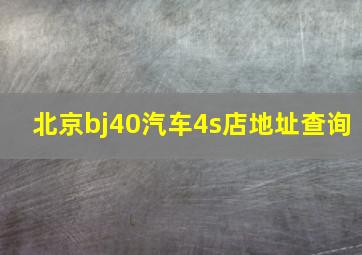 北京bj40汽车4s店地址查询